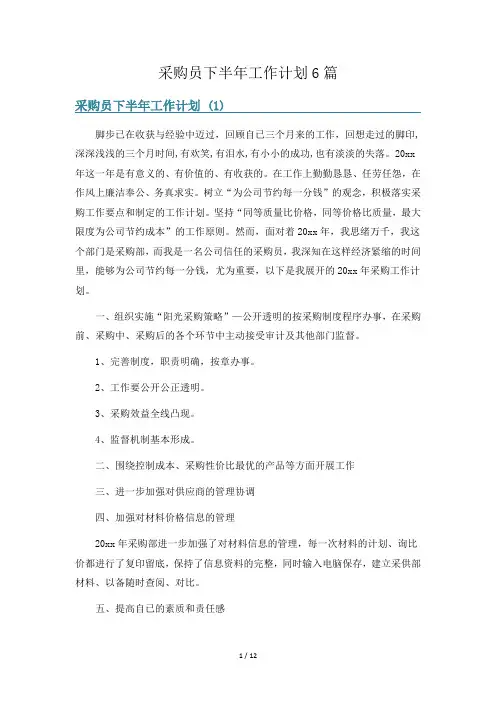 采购员下半年工作计划6篇

采购员下半年工作计划 (1)

脚步已在收获与经验中迈过，回顾自己三个月来的工作，回想走过的脚印，深深浅浅的三个月时间，有欢笑，有泪水，有小小的成功，也有淡淡的失落。20xx年这一年是有意义的、有价值的、有收获的。在工作上勤勤恳恳、任劳任怨，在作风上廉洁奉公、务真求实。树立“为公司节约每一分钱”的观念，积极落实采购工作要点和制定的工作计划。坚持“同等质量比价格，同等价格比质量，最大限度为公司节约成本”的工作原则。然而，面对着20xx年，我思绪万千，我这个部门是采购部，而我是一名公司信任的采购员，我深知在这样经济紧缩的时间里，能够为公司节约每一分钱，尤为重要，以下是我展开的20xx年采购工作计划。

一、组织实施“阳光采购策略”—公开透明的按采购制度程序办事，在采购前、采购中、采购后的各个环节中主动接受审计及其他部门监督。

1、完善制度，职责明确，按章办事。

2、工作要公开公正透明。

3、采购效益全线凸现。

4、监督机制基本形成。

二、围绕控制成本、采购性价比最优的产品等方面开展工作

三、进一步加强对供应商的管理协调

四、加强对材料价格信息的管理

20xx年采购部进一步加强了对材料信息的管理，每一次材料的计划、询比价都进行了复印留底，保持了信息资料的完整，同时输入电脑保存，建立采供部材料、以备随时查阅、对比。

五、提高自己的素质和责任感

1 / 12